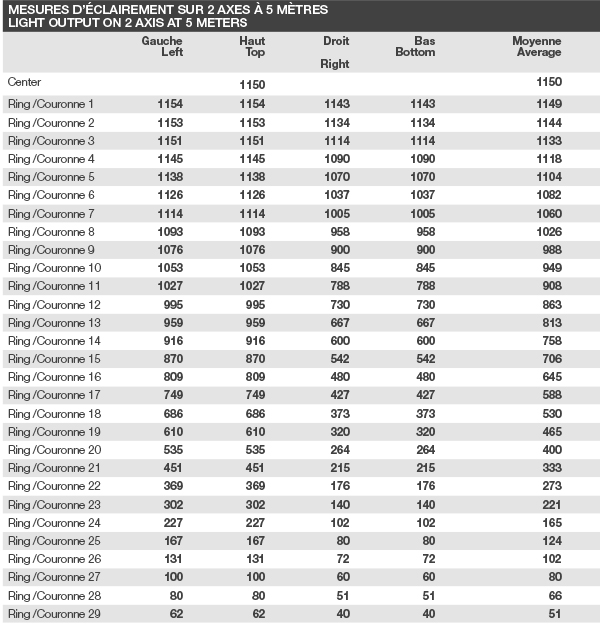 MESURES D'ÉCLAIREMENT SUR 2 AXES À 5 MÈTRES
LIGHT OUTPUT ON 2 AXIS AT 5 METERS

| | Gauche Left | Haut Top | Droit Right | Bas Bottom | Moyenne Average |
|---|---|---|---|---|---|
| Center | | 1150 | | | 1150 |
| Ring /Couronne 1 | 1154 | 1154 | 1143 | 1143 | 1149 |
| Ring /Couronne 2 | 1153 | 1153 | 1134 | 1134 | 1144 |
| Ring /Couronne 3 | 1151 | 1151 | 1114 | 1114 | 1133 |
| Ring /Couronne 4 | 1145 | 1145 | 1090 | 1090 | 1118 |
| Ring /Couronne 5 | 1138 | 1138 | 1070 | 1070 | 1104 |
| Ring /Couronne 6 | 1126 | 1126 | 1037 | 1037 | 1082 |
| Ring /Couronne 7 | 1114 | 1114 | 1005 | 1005 | 1060 |
| Ring /Couronne 8 | 1093 | 1093 | 958 | 958 | 1026 |
| Ring /Couronne 9 | 1076 | 1076 | 900 | 900 | 988 |
| Ring /Couronne 10 | 1053 | 1053 | 845 | 845 | 949 |
| Ring /Couronne 11 | 1027 | 1027 | 788 | 788 | 908 |
| Ring /Couronne 12 | 995 | 995 | 730 | 730 | 863 |
| Ring /Couronne 13 | 959 | 959 | 667 | 667 | 813 |
| Ring /Couronne 14 | 916 | 916 | 600 | 600 | 758 |
| Ring /Couronne 15 | 870 | 870 | 542 | 542 | 706 |
| Ring /Couronne 16 | 809 | 809 | 480 | 480 | 645 |
| Ring /Couronne 17 | 749 | 749 | 427 | 427 | 588 |
| Ring /Couronne 18 | 686 | 686 | 373 | 373 | 530 |
| Ring /Couronne 19 | 610 | 610 | 320 | 320 | 465 |
| Ring /Couronne 20 | 535 | 535 | 264 | 264 | 400 |
| Ring /Couronne 21 | 451 | 451 | 215 | 215 | 333 |
| Ring /Couronne 22 | 369 | 369 | 176 | 176 | 273 |
| Ring /Couronne 23 | 302 | 302 | 140 | 140 | 221 |
| Ring /Couronne 24 | 227 | 227 | 102 | 102 | 165 |
| Ring /Couronne 25 | 167 | 167 | 80 | 80 | 124 |
| Ring /Couronne 26 | 131 | 131 | 72 | 72 | 102 |
| Ring /Couronne 27 | 100 | 100 | 60 | 60 | 80 |
| Ring /Couronne 28 | 80 | 80 | 51 | 51 | 66 |
| Ring /Couronne 29 | 62 | 62 | 40 | 40 | 51 |